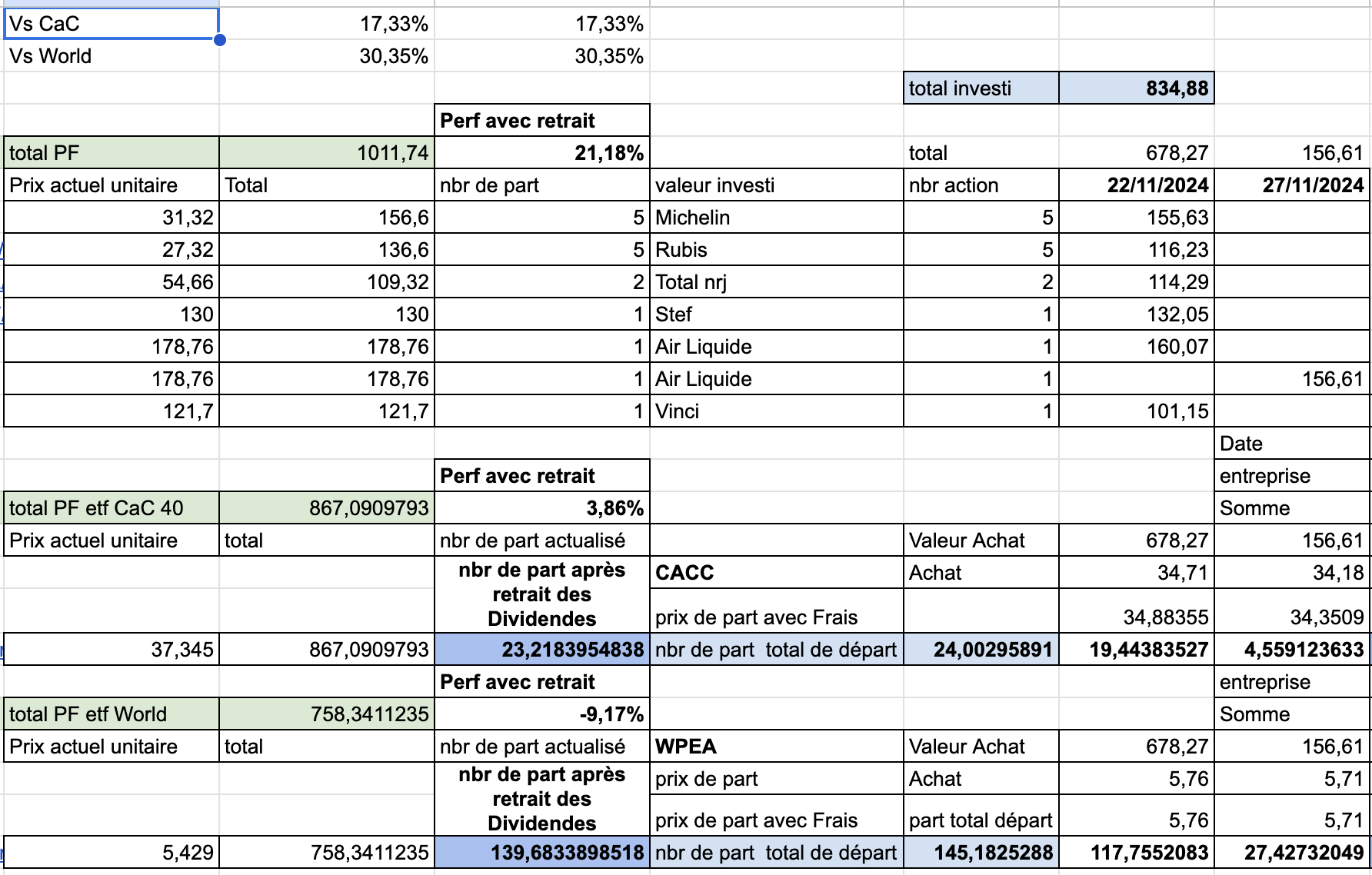 | Vs CaC | 17,33% | 17,33% | | | | |
|---|---|---|---|---|---|---|
| Vs World | 30,35% | 30,35% | | | | |
| | | | | total investi | 834,88 | |
| | | Perf avec retrait | | | | |
| total PF | 1011,74 | 21,18% | | total | 678,27 | 156,61 |
| Prix actuel unitaire | Total | nbr de part | valeur investi | nbr action | 22/11/2024 | 27/11/2024 |
| 31,32 | 156,6 | 5 | Michelin | 5 | 155,63 | |
| 27,32 | 136,6 | 5 | Rubis | 5 | 116,23 | |
| 54,66 | 109,32 | 2 | Total nrj | 2 | 114,29 | |
| 130 | 130 | 1 | Stef | 1 | 132,05 | |
| 178,76 | 178,76 | 1 | Air Liquide | 1 | 160,07 | |
| 178,76 | 178,76 | 1 | Air Liquide | 1 | | 156,61 |
| 121,7 | 121,7 | 1 | Vinci | 1 | 101,15 | |
| | | | | | | Date |
| | | Perf avec retrait | | | | entreprise |
| total PF etf CaC 40 | 867,0909793 | 3,86% | | | | Somme |
| Prix actuel unitaire | total | nbr de part actualisé | | Valeur Achat | 678,27 | 156,61 |
| | | nbr de part après retrait des Dividendes | CACC | Achat | 34,71 | 34,18 |
| | | | prix de part avec Frais | | 34,88355 | 34,3509 |
| 37,345 | 867,0909793 | 23,2183954838 | nbr de part total de départ | 24,00295891 | 19,44383527 | 4,559123633 |
| | | Perf avec retrait | | | | entreprise |
| total PF etf World | 758,3411235 | -9,17% | | | | Somme |
| Prix actuel unitaire | total | nbr de part actualisé | WPEA | Valeur Achat | 678,27 | 156,61 |
| | | nbr de part après retrait des Dividendes | prix de part | Achat | 5,76 | 5,71 |
| | | | prix de part avec Frais | part total départ | 5,76 | 5,71 |
| 5,429 | 758,3411235 | 139,6833898518 | nbr de part total de départ | 145,1825288 | 117,7552083 | 27,42732049 |